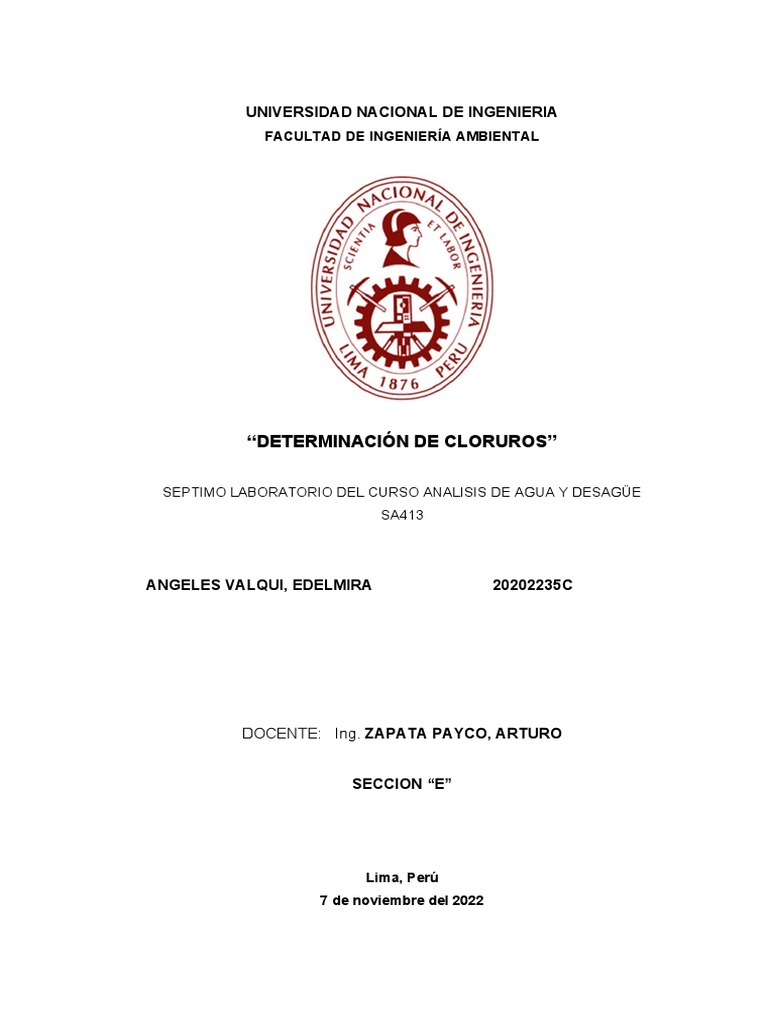 UNIVERSIDAD NACIONAL DE INGENIERIA
FACULTAD DE INGENIERÍA AMBIENTAL

UNIVERSIDAD NACIONAL DE INGENIERIA
SCIENTIA ET LABOR
LIMA 1876 PERU

"DETERMINACIÓN DE CLORUROS"

SEPTIMO LABORATORIO DEL CURSO ANALISIS DE AGUA Y DESAGÜE
SA413

ANGELES VALQUI, EDELMIRA 20202235C

DOCENTE: Ing. ZAPATA PAYCO, ARTURO

SECCION "E"

Lima, Perú
7 de noviembre del 2022